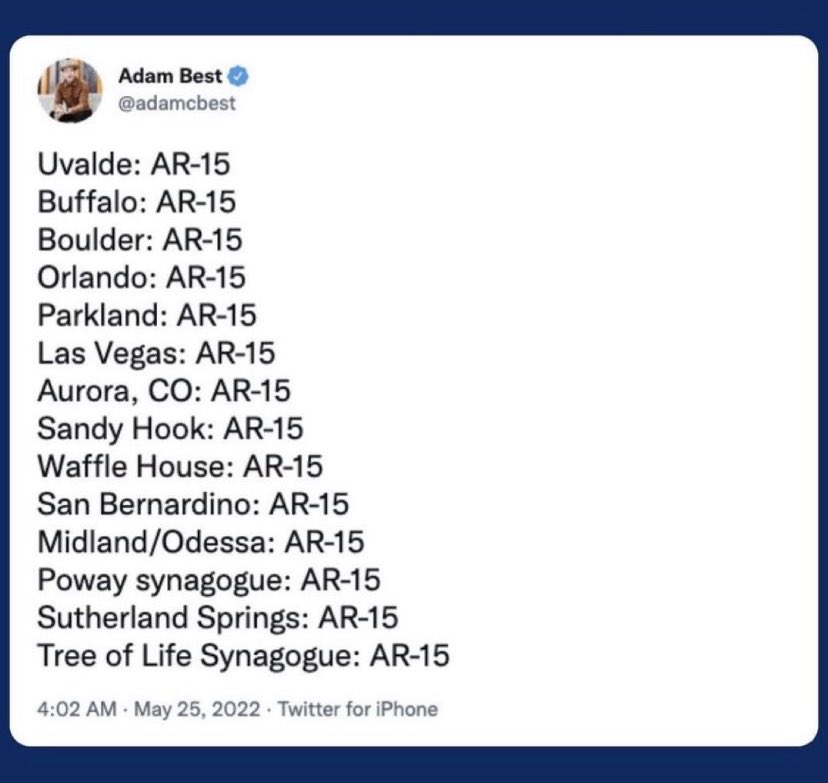 Adam Best
@adamcbest

Uvalde: AR-15
Buffalo: AR-15
Boulder: AR-15
Orlando: AR-15
Parkland: AR-15
Las Vegas: AR-15
Aurora, CO: AR-15
Sandy Hook: AR-15
Waffle House: AR-15
San Bernardino: AR-15
Midland/Odessa: AR-15
Poway synagogue: AR-15
Sutherland Springs: AR-15
Tree of Life Synagogue: AR-15

4:02 AM · May 25, 2022 · Twitter for iPhone